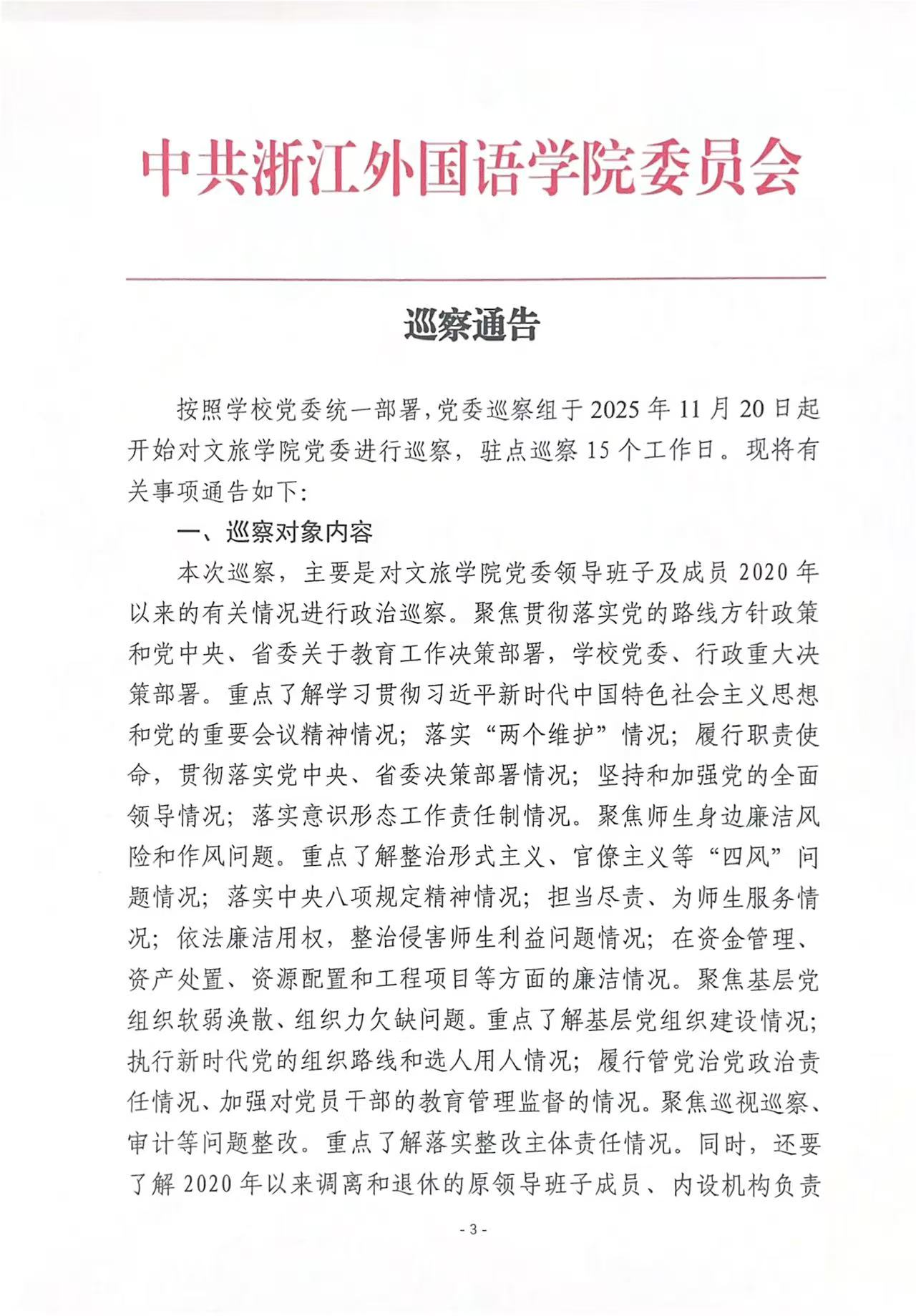 中共浙江外国语学院委员会

巡察通告

按照学校党委统一部署，党委巡察组于2025年11月20日起开始对文旅学院党委进行巡察，驻点巡察15个工作日。现将有关事项通告如下：

一、巡察对象内容

本次巡察，主要是对文旅学院党委领导班子及成员2020年以来的有关情况进行政治巡察。聚焦贯彻落实党的路线方针政策和党中央、省委关于教育工作决策部署，学校党委、行政重大决策部署。重点了解学习贯彻习近平新时代中国特色社会主义思想和党的重要会议精神情况；落实“两个维护”情况；履行职责使命，贯彻落实党中央、省委决策部署情况；坚持和加强党的全面领导情况；落实意识形态工作责任制情况。聚焦师生身边廉洁风险和作风问题。重点了解整治形式主义、官僚主义等“四风”问题情况；落实中央八项规定精神情况；担当尽责、为师生服务情况；依法廉洁用权，整治侵害师生利益问题情况；在资金管理、资产处置、资源配置和工程项目等方面的廉洁情况。聚焦基层党组织软弱涣散、组织力欠缺问题。重点了解基层党组织建设情况；执行新时代党的组织路线和选人用人情况；履行管党治党政治责任情况、加强对党员干部的教育管理监督的情况。聚焦巡视巡察、审计等问题整改。重点了解落实整改主体责任情况。同时，还要了解2020年以来调离和退休的原领导班子成员、内设机构负责

- 3 -